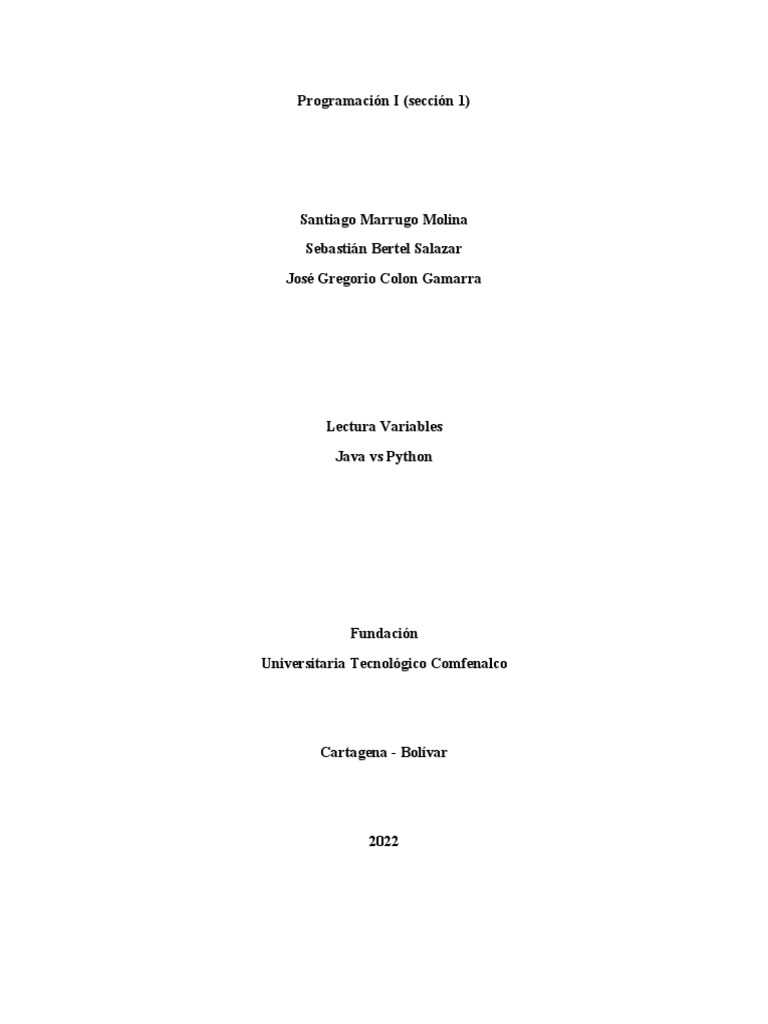 Programación I (sección 1)

Santiago Marrugo Molina
Sebastián Bertel Salazar
José Gregorio Colon Gamarra

Lectura Variables
Java vs Python

Fundación
Universitaria Tecnológico Comfenalco

Cartagena - Bolívar

2022